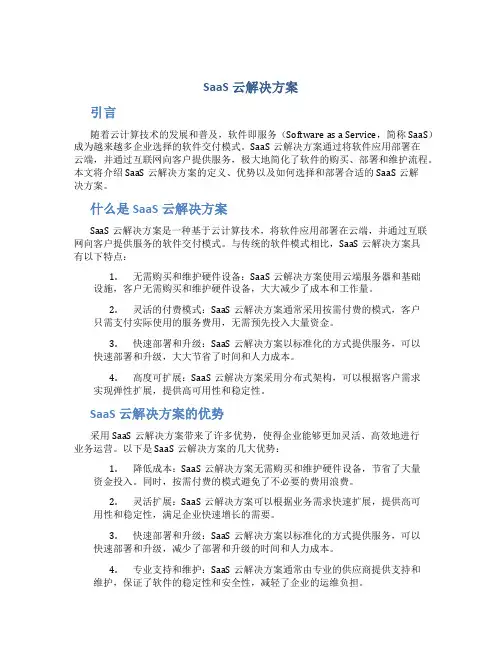 SaaS 云解决方案

引言

随着云计算技术的发展和普及，软件即服务（Software as a Service，简称 SaaS）成为越来越多企业选择的软件交付模式。SaaS 云解决方案通过将软件应用部署在云端，并通过互联网向客户提供服务，极大地简化了软件的购买、部署和维护流程。本文将介绍 SaaS 云解决方案的定义、优势以及如何选择和部署合适的 SaaS 云解决方案。

什么是 SaaS 云解决方案

SaaS 云解决方案是一种基于云计算技术，将软件应用部署在云端，并通过互联网向客户提供服务的软件交付模式。与传统的软件模式相比，SaaS 云解决方案具有以下特点：

1. 无需购买和维护硬件设备：SaaS 云解决方案使用云端服务器和基础设施，客户无需购买和维护硬件设备，大大减少了成本和工作量。

2. 灵活的付费模式：SaaS 云解决方案通常采用按需付费的模式，客户只需支付实际使用的服务费用，无需预先投入大量资金。

3. 快速部署和升级：SaaS 云解决方案以标准化的方式提供服务，可以快速部署和升级，大大节省了时间和人力成本。

4. 高度可扩展：SaaS 云解决方案采用分布式架构，可以根据客户需求实现弹性扩展，提供高可用性和稳定性。

SaaS 云解决方案的优势

采用 SaaS 云解决方案带来了许多优势，使得企业能够更加灵活、高效地进行业务运营。以下是 SaaS 云解决方案的几大优势：

1. 降低成本：SaaS 云解决方案无需购买和维护硬件设备，节省了大量资金投入。同时，按需付费的模式避免了不必要的费用浪费。

2. 灵活扩展：SaaS 云解决方案可以根据业务需求快速扩展，提供高可用性和稳定性，满足企业快速增长的需要。

3. 快速部署和升级：SaaS 云解决方案以标准化的方式提供服务，可以快速部署和升级，减少了部署和升级的时间和人力成本。

4. 专业支持和维护：SaaS 云解决方案通常由专业的供应商提供支持和维护，保证了软件的稳定性和安全性，减轻了企业的运维负担。